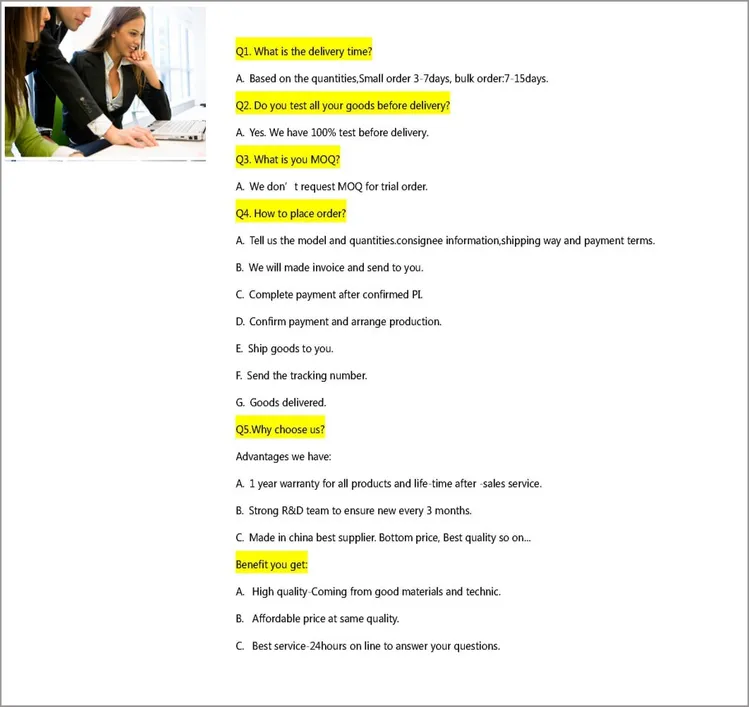 Q1. What is the delivery time?

A. Based on the quantities,Small order 3-7days, bulk order:7-15days.

Q2. Do you test all your goods before delivery?

A. Yes. We have 100% test before delivery.

Q3. What is you MOQ?

A. We don’ t request MOQ for trial order.

Q4. How to place order?

A. Tell us the model and quantities.consignee information,shipping way and payment terms.

B. We will made invoice and send to you.

C. Complete payment after confirmed PI.

D. Confirm payment and arrange production.

E. Ship goods to you.

F. Send the tracking number.

G. Goods delivered.

Q5.Why choose us?

Advantages we have:

A. 1 year warranty for all products and life-time after -sales service.

B. Strong R&D team to ensure new every 3 months.

C. Made in china best supplier. Bottom price, Best quality so on...

Benefit you get:

A. High quality-Coming from good materials and technic.

B. Affordable price at same quality.

C. Best service-24hours on line to answer your questions.